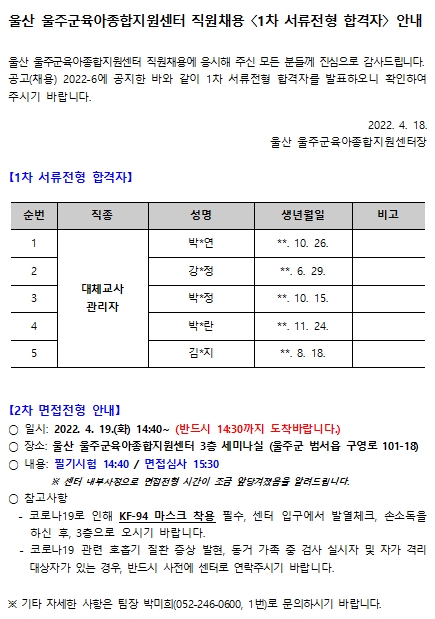 울산 울주군육아종합지원센터 직원채용 <1차 서류전형 합격자> 안내

울산 울주군육아종합지원센터 직원채용에 응시해 주신 모든 분들께 진심으로 감사드립니다. 공고(채용) 2022-6에 공지한 바와 같이 1차 서류전형 합격자를 발표하오니 확인하여 주시기 바랍니다.

2022. 4. 18.
울산 울주군육아종합지원센터장

【1차 서류전형 합격자】

| 순번 | 직종 | 성명 | 생년월일 | 비고 |
|---|---|---|---|---|
| 1 | 대체교사 관리자 | 박*연 | **. 10. 26. | |
| 2 | | 강*정 | **. 6. 29. | |
| 3 | | 박*정 | **. 10. 15. | |
| 4 | | 박*란 | **. 11. 24. | |
| 5 | | 김*지 | **. 8. 18. | |

【2차 면접전형 안내】
○ 일시: 2022. 4. 19.(화) 14:40~ (반드시 14:30까지 도착바랍니다.)
○ 장소: 울산 울주군육아종합지원센터 3층 세미나실 (울주군 범서읍 구영로 101-18)
○ 내용: 필기시험 14:40 / 면접심사 15:30
※ 센터 내부사정으로 면접전형 시간이 조금 앞당겨졌음을 알려드립니다.
○ 참고사항
- 코로나19로 인해 KF-94 마스크 착용 필수, 센터 입구에서 발열체크, 손소독을 하신 후, 3층으로 오시기 바랍니다.
- 코로나19 관련 호흡기 질환 증상 발현, 동거 가족 중 검사 실시자 및 자가 격리 대상자가 있는 경우, 반드시 사전에 센터로 연락주시기 바랍니다.

※ 기타 자세한 사항은 팀장 박미희(052-246-0600, 1번)로 문의하시기 바랍니다.